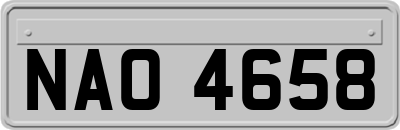 NAO 4658